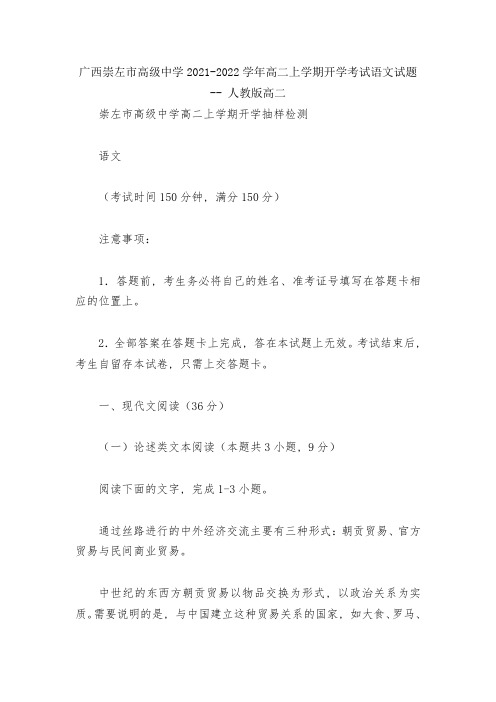 广西崇左市高级中学 2021-2022 学年高二上学期开学考试语文试题 -- 人教版高二

崇左市高级中学高二上学期开学抽样检测

语文

（考试时间 150 分钟，满分 150 分）

注意事项：

1．答题前，考生务必将自己的姓名、准考证号填写在答题卡相应的位置上。

2．全部答案在答题卡上完成，答在本试题上无效。考试结束后，考生自留存本试卷，只需上交答题卡。

一、现代文阅读（36 分）

（一）论述类文本阅读（本题共 3 小题，9 分）

阅读下面的文字，完成 1-3 小题。

通过丝路进行的中外经济交流主要有三种形式：朝贡贸易、官方贸易与民间商业贸易。

中世纪的东西方朝贡贸易以物品交换为形式，以政治关系为实质。需要说明的是，与中国建立这种贸易关系的国家，如大食、罗马、